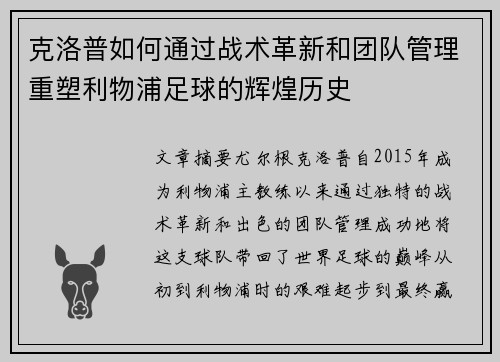 克洛普如何通过战术革新和团队管理重塑利物浦足球的辉煌历史

文章摘要尤尔根克洛普自2015年成为利物浦主教练以来通过独特的战术革新和出色的团队管理成功地将这支球队带回了世界足球的巅峰从初到利物浦时的艰难起步到最终赢